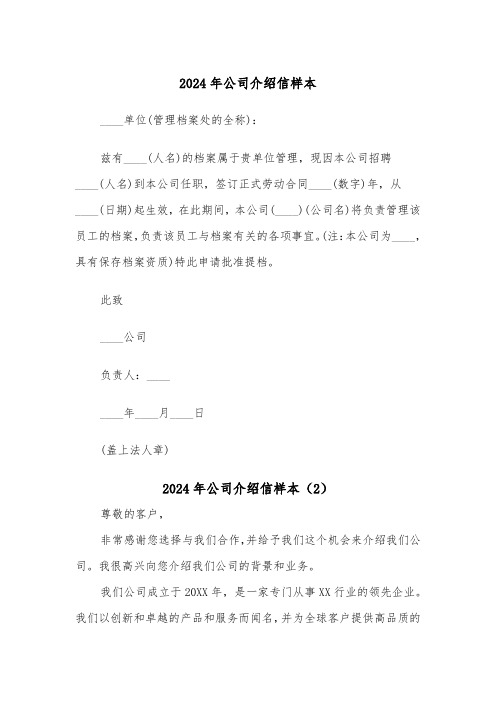 2024年公司介绍信样本

____单位(管理档案处的全称)：

兹有____(人名)的档案属于贵单位管理，现因本公司招聘____(人名)到本公司任职，签订正式劳动合同____(数字)年，从____(日期)起生效，在此期间，本公司(____)(公司名)将负责管理该员工的档案,负责该员工与档案有关的各项事宜。(注:本公司为____，具有保存档案资质)特此申请批准提档。

此致

____公司

负责人：____

____年____月____日

(盖上法人章)

2024年公司介绍信样本（2）

尊敬的客户，

非常感谢您选择与我们合作,并给予我们这个机会来介绍我们公司。我很高兴向您介绍我们公司的背景和业务。

我们公司成立于20XX年，是一家专门从事XX行业的领先企业。我们以创新和卓越的产品和服务而闻名，并为全球客户提供高品质的